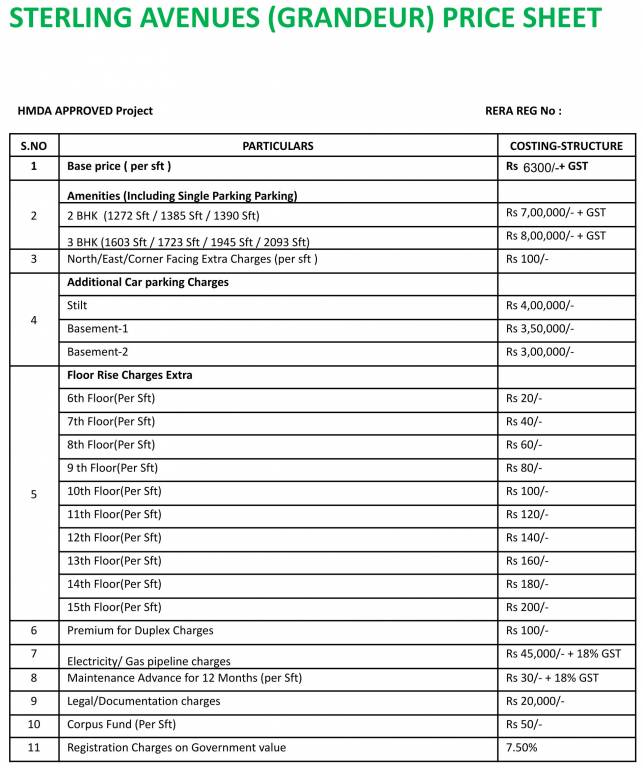 STERLING AVENUES (GRANDEUR) PRICE SHEET

HMDA APPROVED Project

RERA REG No :

| S.NO | PARTICULARS | COSTING-STRUCTURE |
|---|---|---|
| 1 | Base price ( per sft ) | Rs 6300/-+ GST |
| 2 | Amenities (Including Single Parking Parking) | |
| | 2 BHK (1272 Sft / 1385 Sft / 1390 Sft) | Rs 7,00,000/- + GST |
| | 3 BHK (1603 Sft / 1723 Sft / 1945 Sft / 2093 Sft) | Rs 8,00,000/- + GST |
| 3 | North/East/Corner Facing Extra Charges (per sft ) | Rs 100/- |
| 4 | Additional Car parking Charges | |
| | Stilt | Rs 4,00,000/- |
| | Basement-1 | Rs 3,50,000/- |
| | Basement-2 | Rs 3,00,000/- |
| 5 | Floor Rise Charges Extra | |
| | 6th Floor(Per Sft) | Rs 20/- |
| | 7th Floor(Per Sft) | Rs 40/- |
| | 8th Floor(Per Sft) | Rs 60/- |
| | 9 th Floor(Per Sft) | Rs 80/- |
| | 10th Floor(Per Sft) | Rs 100/- |
| | 11th Floor(Per Sft) | Rs 120/- |
| | 12th Floor(Per Sft) | Rs 140/- |
| | 13th Floor(Per Sft) | Rs 160/- |
| | 14th Floor(Per Sft) | Rs 180/- |
| | 15th Floor(Per Sft) | Rs 200/- |
| 6 | Premium for Duplex Charges | Rs 100/- |
| 7 | Electricity/ Gas pipeline charges | Rs 45,000/- + 18% GST |
| 8 | Maintenance Advance for 12 Months (per Sft) | Rs 30/- + 18% GST |
| 9 | Legal/Documentation charges | Rs 20,000/- |
| 10 | Corpus Fund (Per Sft) | Rs 50/- |
| 11 | Registration Charges on Government value | 7.50% |